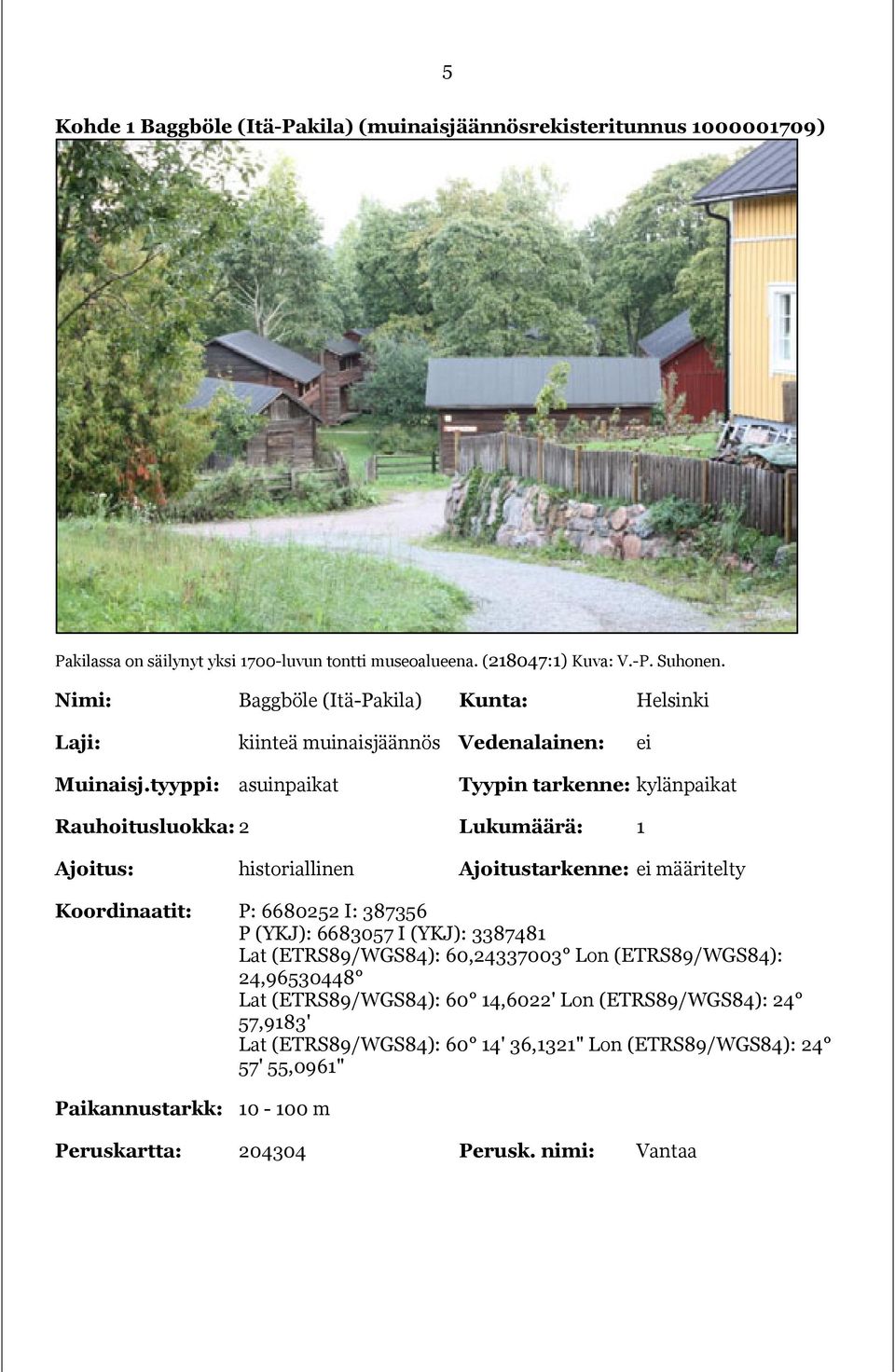 5

Kohde 1 Baggböle (Itä-Pakila) (muinaisjäännösrekisteritunnus 1000001709)

Pakilassa on säilynyt yksi 1700-luvun tontti museoalueena. (218047:1) Kuva: V.-P. Suhonen.

Nimi: Baggböle (Itä-Pakila) Kunta: Helsinki

Laji: kiinteä muinaisjäännös Vedenalainen: ei

Muinaisj.tyyppi: asuinpaikat Tyypin tarkenne: kylänpaikat

Rauhoitusluokka: 2 Lukumäärä: 1

Ajoitus: historiallinen Ajoitustarkenne: ei määritelty

Koordinaatit: P: 6680252 I: 387356
P (YKJ): 6683057 I (YKJ): 3387481
Lat (ETRS89/WGS84): 60,24337003° Lon (ETRS89/WGS84): 24,96530448°
Lat (ETRS89/WGS84): 60° 14,6022' Lon (ETRS89/WGS84): 24° 57,9183'
Lat (ETRS89/WGS84): 60° 14' 36,1321" Lon (ETRS89/WGS84): 24° 57' 55,0961"

Paikannustarkk: 10 - 100 m

Peruskartta: 204304 Perusk. nimi: Vantaa